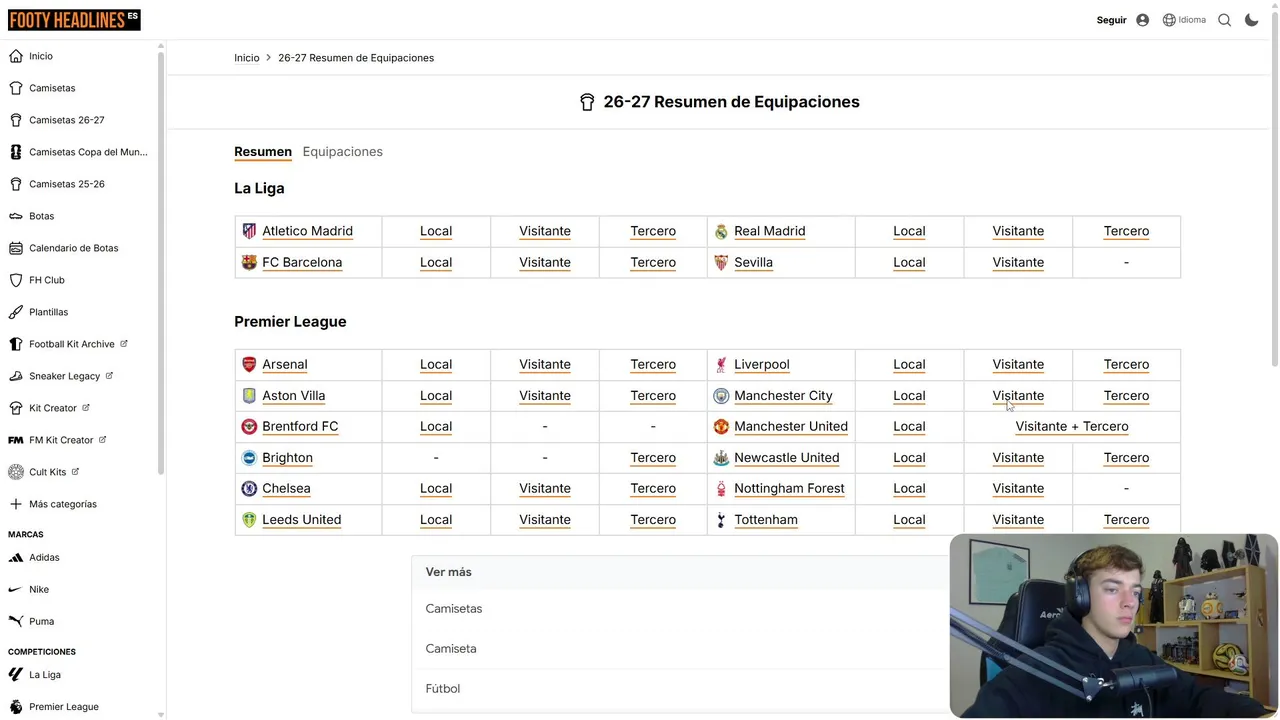 FOOTY HEADLINES ES

Seguir Idioma

Inicio
Camisetas
Camisetas 26-27
Camisetas Copa del Mun...
Camisetas 25-26
Botas
Calendario de Botas
FH Club
Plantillas
Football Kit Archive
Sneaker Legacy
Kit Creator
FM Kit Creator
Cult Kits
Más categorías

MARCAS
Adidas
Nike
Puma

COMPETICIONES
La Liga
Premier League

Inicio > 26-27 Resumen de Equipaciones

26-27 Resumen de Equipaciones

Resumen Equipaciones

La Liga

| Atletico Madrid | Local | Visitante | Tercero | Real Madrid | Local | Visitante | Tercero |
|---|---|---|---|---|---|---|---|
| FC Barcelona | Local | Visitante | Tercero | Sevilla | Local | Visitante | - |

Premier League

| Arsenal | Local | Visitante | Tercero | Liverpool | Local | Visitante | Tercero |
|---|---|---|---|---|---|---|---|
| Aston Villa | Local | Visitante | Tercero | Manchester City | Local | Visitante | Tercero |
| Brentford FC | Local | - | - | Manchester United | Local | Visitante + Tercero | |
| Brighton | - | - | Tercero | Newcastle United | Local | Visitante | Tercero |
| Chelsea | Local | Visitante | Tercero | Nottingham Forest | Local | Visitante | - |
| Leeds United | Local | Visitante | Tercero | Tottenham | Local | Visitante | Tercero |

Ver más
Camisetas
Camiseta
Fútbol